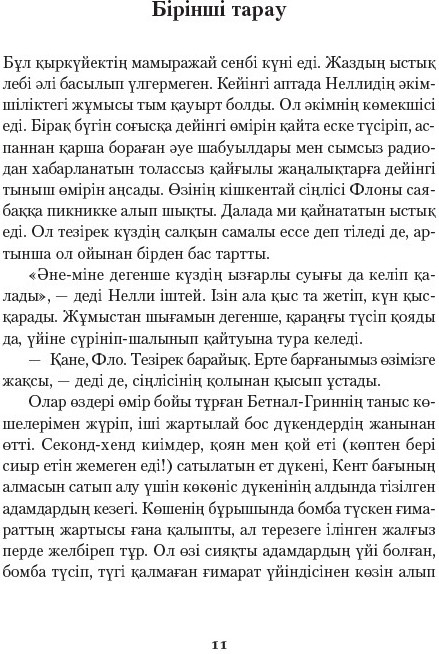 Бірінші тарау

Бұл қыркүйектің мамыражай сенбі күні еді. Жаздың ыстық лебі әлі басылып үлгермеген. Кейінгі аптада Неллидің әкімшіліктегі жұмысы тым қауырт болды. Ол әкімнің көмекшісі еді. Бірақ бүгін соғысқа дейінгі өмірін қайта еске түсіріп, аспаннан қарша бораған әуе шабуылдары мен сымсыз радиодан хабарланатын толассыз қайғылы жаңалықтарға дейінгі тыныш өмірін аңсады. Өзінің кішкентай сіңлісі Флоны саябаққа пикникке алып шықты. Далада ми қайнататын ыстық еді. Ол тезірек күздің салқын самалы ессе деп тіледі де, артынша ол ойынан бірден бас тартты.

«Әне-міне дегенше күздің ызғарлы суығы да келіп қалады», — деді Нелли іштей. Ізін ала қыс та жетіп, күн қысқарады. Жұмыстан шығамын дегенше, қараңғы түсіп қояды да, үйіне сүрініп-шалынып қайтуына тура келеді.

— Қане, Фло. Тезірек барайық. Ерте барғанымыз өзімізге жақсы, — деді де, сіңлісінің қолынан қысып ұстады.

Олар өздері өмір бойы тұрған Бетнал-Гриннің таныс көшелерімен жүріп, іші жартылай бос дүкендердің жанынан өтті. Секонд-хенд киімдер, қоян мен қой еті (көптен бері сиыр етін жемеген еді!) сатылатын ет дүкені, Кент бағының алмасын сатып алу үшін көкөніс дүкенінің алдында тізілген адамдардың кезегі. Көшенің бұрышында бомба түскен ғимараттың жартысы ғана қалыпты, ал терезеге ілінген жалғыз перде желбіреп тұр. Ол өзі сияқты адамдардың үйі болған, бомба түсіп, түгі қалмаған ғимарат үйіндісінен көзін алып

11